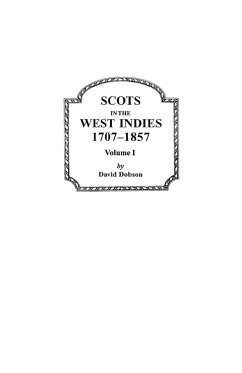 SCOTS
IN THE
WEST INDIES
1707–1857

Volume I

by
David Dobson